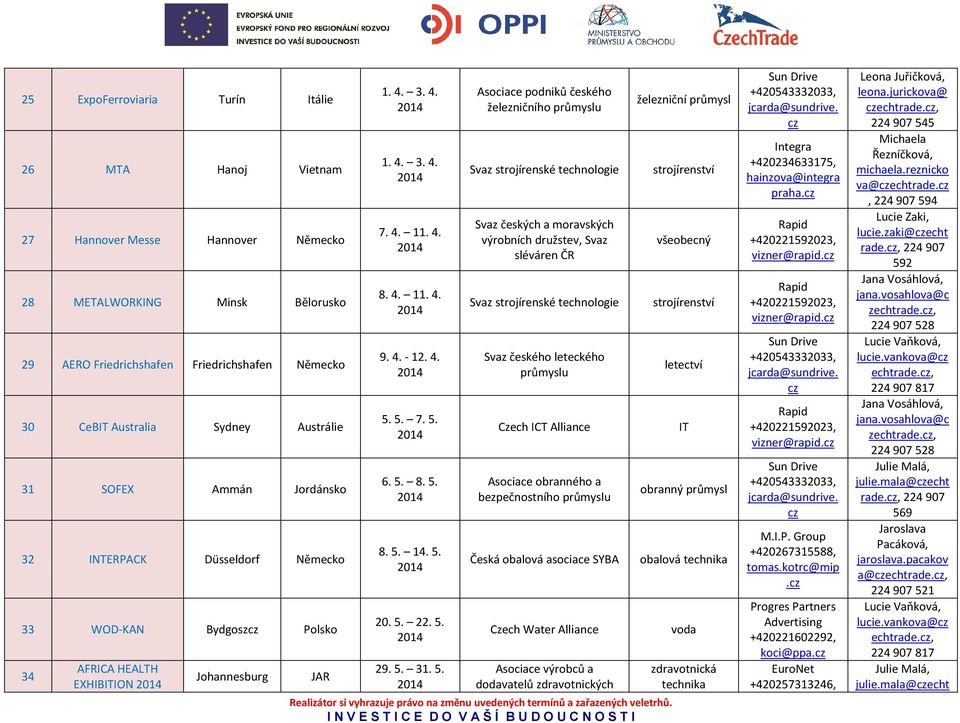 EVROPSKÁ UNIE
EVROPSKÝ FOND PRO REGIONÁLNÍ ROZVOJ
INVESTICE DO VAŠÍ BUDOUCNOSTI

OPPI

MINISTERSTVO PRŮMYSLU A OBCHODU

CzechTrade

| 25 | ExpoFerroviaria | Turín | Itálie | 1. 4. – 3. 4. 2014 | Asociace podniků českého železničního průmyslu | železniční průmysl | Sun Drive +420543332033, jcarda@sundrive.cz | Leona Juřičková, leona.jurickova@czechtrade.cz, 224 907 545 |
|---|---|---|---|---|---|---|---|---|
| 26 | MTA | Hanoj | Vietnam | 1. 4. – 3. 4. 2014 | Svaz strojírenské technologie | strojírenství | Integra +420234633175, hainzova@integrapraha.cz | Michaela Řezníčková, michaela.reznickova@czechtrade.cz, 224 907 594 |
| 27 | Hannover Messe | Hannover | Německo | 7. 4. – 11. 4. 2014 | Svaz českých a moravských výrobních družstev, Svaz sléváren ČR | všeobecný | Rapid +420221592023, vizner@rapid.cz | Lucie Zaki, lucie.zaki@czechtrade.cz, 224 907 592 |
| 28 | METALWORKING | Minsk | Bělorusko | 8. 4. – 11. 4. 2014 | Svaz strojírenské technologie | strojírenství | Rapid +420221592023, vizner@rapid.cz | Jana Vosáhlová, jana.vosahlova@czechtrade.cz, 224 907 528 |
| 29 | AERO Friedrichshafen | Friedrichshafen | Německo | 9. 4. - 12. 4. 2014 | Svaz českého leteckého průmyslu | letectví | Sun Drive +420543332033, jcarda@sundrive.cz | Lucie Vaňková, lucie.vankova@czechtrade.cz, 224 907 817 |
| 30 | CeBIT Australia | Sydney | Austrálie | 5. 5. – 7. 5. 2014 | Czech ICT Alliance | IT | Rapid +420221592023, vizner@rapid.cz | Jana Vosáhlová, jana.vosahlova@czechtrade.cz, 224 907 528 |
| 31 | SOFEX | Ammán | Jordánsko | 6. 5. – 8. 5. 2014 | Asociace obranného a bezpečnostního průmyslu | obranný průmysl | Sun Drive +420543332033, jcarda@sundrive.cz | Julie Malá, julie.mala@czechtrade.cz, 224 907 569 |
| 32 | INTERPACK | Düsseldorf | Německo | 8. 5. – 14. 5. 2014 | Česká obalová asociace SYBA | obalová technika | M.I.P. Group +420267315588, tomas.kotrc@mip.cz | Jaroslava Pacáková, jaroslava.pacakova@czechtrade.cz, 224 907 521 |
| 33 | WOD-KAN | Bydgoszcz | Polsko | 20. 5. – 22. 5. 2014 | Czech Water Alliance | voda | Progres Partners Advertising +420221602292, koci@ppa.cz | Lucie Vaňková, lucie.vankova@czechtrade.cz, 224 907 817 |
| 34 | AFRICA HEALTH EXHIBITION 2014 | Johannesburg | JAR | 29. 5. – 31. 5. 2014 | Asociace výrobců a dodavatelů zdravotnických | zdravotnická technika | EuroNet +420257313246, | Julie Malá, julie.mala@czecht |

Realizátor si vyhrazuje právo na změnu uvedených termínů a zařazených veletrhů.
INVESTICE DO VAŠÍ BUDOUCNOSTI